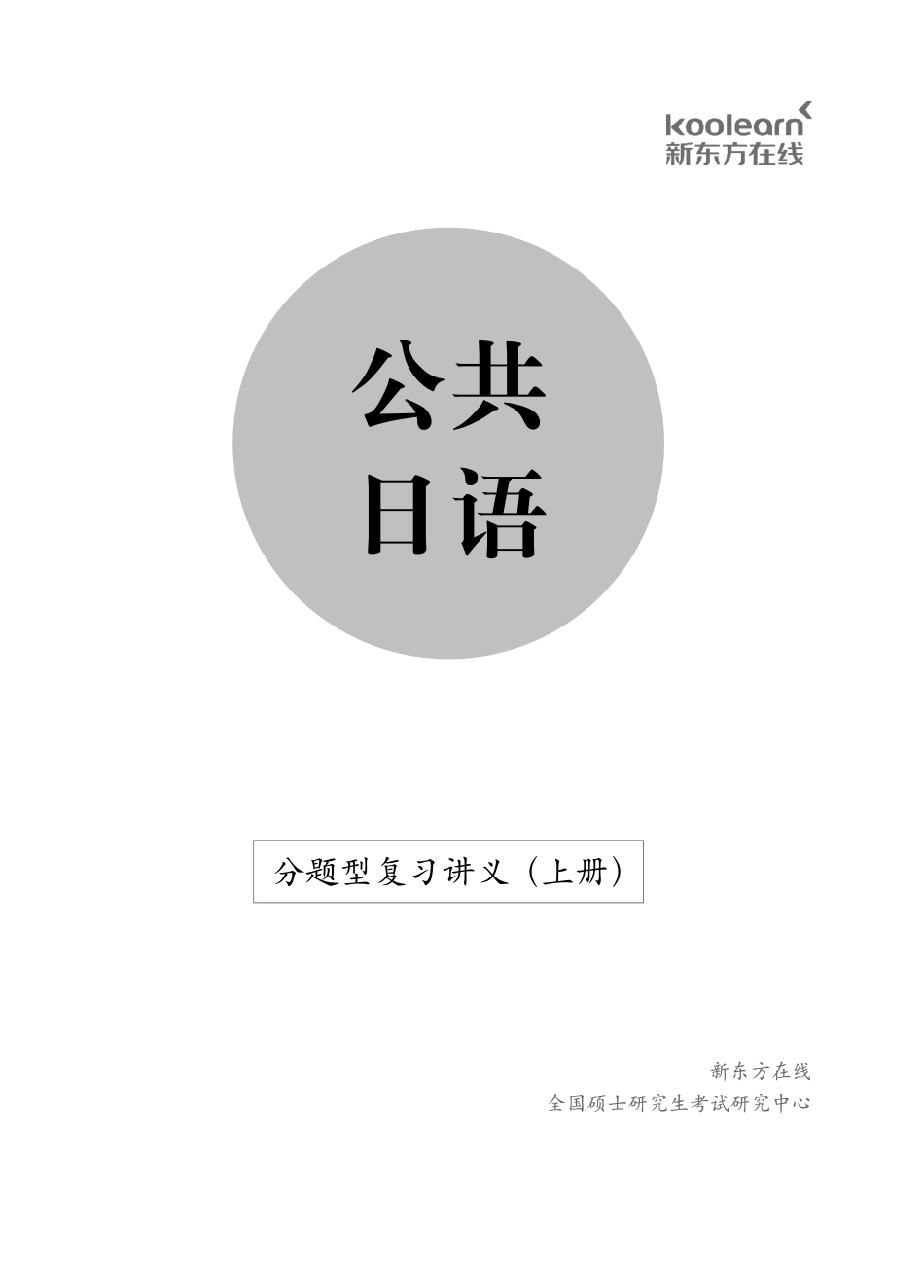 koolearn
新东方在线

公共
日语

分题型复习讲义（上册）

新东方在线
全国硕士研究生考试研究中心